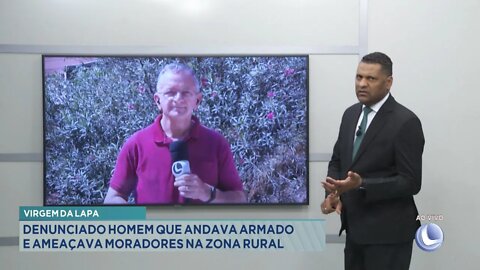 VIRGEM DA LAPA
DENUNCIADO HOMEM QUE ANDAVA ARMADO E AMEAÇAVA MORADORES NA ZONA RURAL
AO VIVO